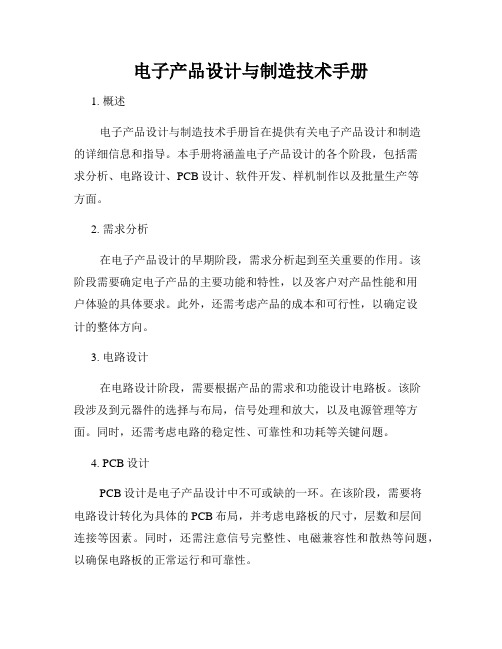 电子产品设计与制造技术手册

1. 概述

电子产品设计与制造技术手册旨在提供有关电子产品设计和制造的详细信息和指导。本手册将涵盖电子产品设计的各个阶段，包括需求分析、电路设计、PCB 设计、软件开发、样机制作以及批量生产等方面。

2. 需求分析

在电子产品设计的早期阶段，需求分析起到至关重要的作用。该阶段需要确定电子产品的主要功能和特性，以及客户对产品性能和用户体验的具体要求。此外，还需考虑产品的成本和可行性，以确定设计的整体方向。

3. 电路设计

在电路设计阶段，需要根据产品的需求和功能设计电路板。该阶段涉及到元器件的选择与布局，信号处理和放大，以及电源管理等方面。同时，还需考虑电路的稳定性、可靠性和功耗等关键问题。

4. PCB 设计

PCB 设计是电子产品设计中不可或缺的一环。在该阶段，需要将电路设计转化为具体的 PCB 布局，并考虑电路板的尺寸，层数和层间连接等因素。同时，还需注意信号完整性、电磁兼容性和散热等问题，以确保电路板的正常运行和可靠性。